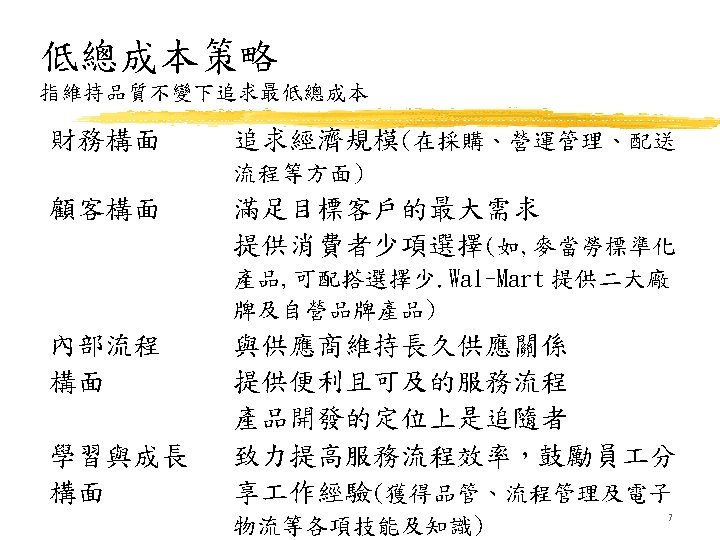 低總成本策略
指維持品質不變下追求最低總成本

財務構面
追求經濟規模(在採購、營運管理、配送流程等方面)

顧客構面
滿足目標客戶的最大需求
提供消費者少項選擇(如,麥當勞標準化產品,可配搭選擇少.Wal-Mart提供二大廠牌及自營品牌產品)

內部流程構面
與供應商維持長久供應關係
提供便利且可及的服務流程
產品開發的定位上是追隨者

學習與成長構面
致力提高服務流程效率,鼓勵員工分享工作經驗(獲得品管、流程管理及電子物流等各項技能及知識)

7